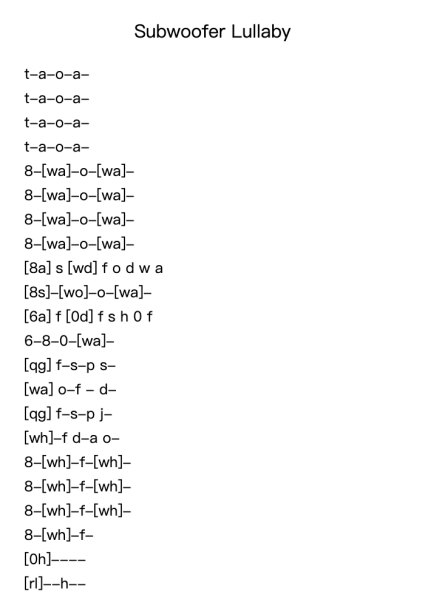 Subwoofer Lullaby

t–a–o–a–
t–a–o–a–
t–a–o–a–
t–a–o–a–
8–[wa]–o–[wa]–
8–[wa]–o–[wa]–
8–[wa]–o–[wa]–
8–[wa]–o–[wa]–
[8a] s [wd] f o d w a
[8s]–[wo]–o–[wa]–
[6a] f [0d] f s h 0 f
6–8–0–[wa]–
[qg] f–s–p s–
[wa] o–f – d–
[qg] f–s–p j–
[wh]–f d–a o–
8–[wh]–f–[wh]–
8–[wh]–f–[wh]–
8–[wh]–f–[wh]–
8–[wh]–f–
[0h]––––
[rl]––h––